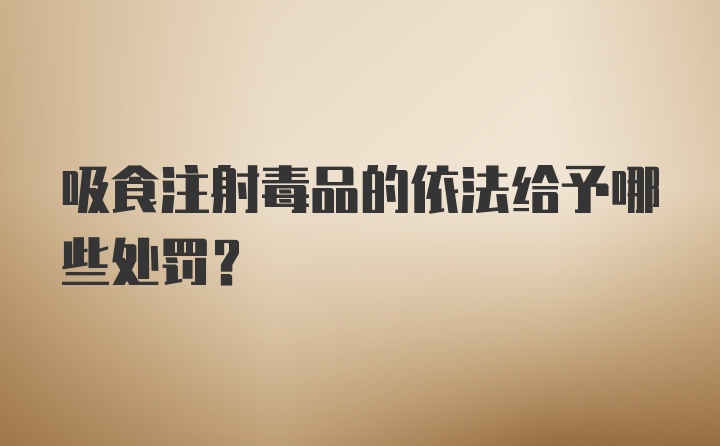 吸食注射毒品的依法给予哪些处罚?